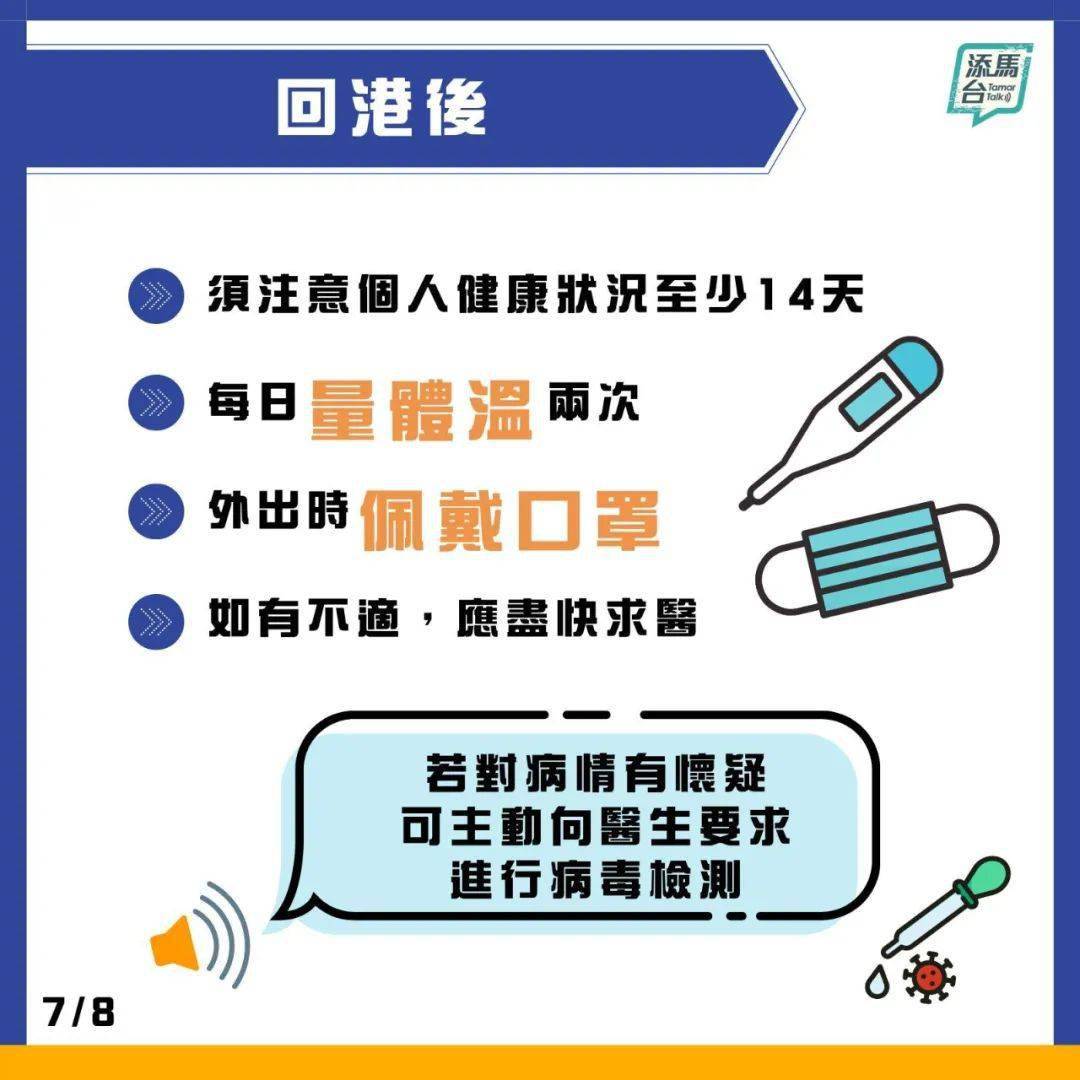 回港後

添馬台 Tamar Talk

須注意個人健康狀況至少14天

每日量體溫兩次

外出時佩戴口罩

如有不適，應盡快求醫

若對病情有懷疑
可主動向醫生要求
進行病毒檢測

7/8